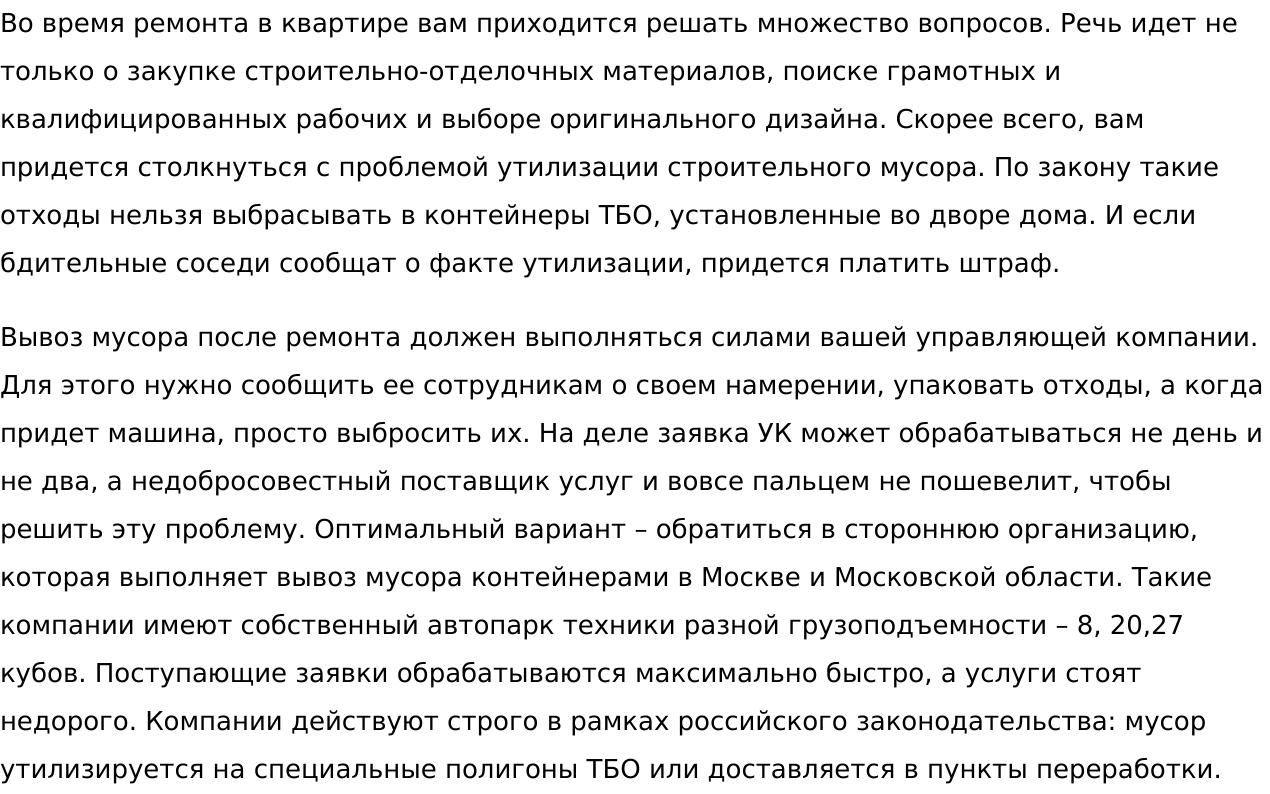 Во время ремонта в квартире вам приходится решать множество вопросов. Речь идет не только о закупке строительно-отделочных материалов, поиске грамотных и квалифицированных рабочих и выборе оригинального дизайна. Скорее всего, вам придется столкнуться с проблемой утилизации строительного мусора. По закону такие отходы нельзя выбрасывать в контейнеры ТБО, установленные во дворе дома. И если бдительные соседи сообщат о факте утилизации, придется платить штраф.

Вывоз мусора после ремонта должен выполняться силами вашей управляющей компании. Для этого нужно сообщить ее сотрудникам о своем намерении, упаковать отходы, а когда придет машина, просто выбросить их. На деле заявка УК может обрабатываться не день и не два, а недобросовестный поставщик услуг и вовсе пальцем не пошевелит, чтобы решить эту проблему. Оптимальный вариант – обратиться в стороннюю организацию, которая выполняет вывоз мусора контейнерами в Москве и Московской области. Такие компании имеют собственный автопарк техники разной грузоподъемности – 8, 20,27 кубов. Поступающие заявки обрабатываются максимально быстро, а услуги стоят недорого. Компании действуют строго в рамках российского законодательства: мусор утилизируется на специальные полигоны ТБО или доставляется в пункты переработки.